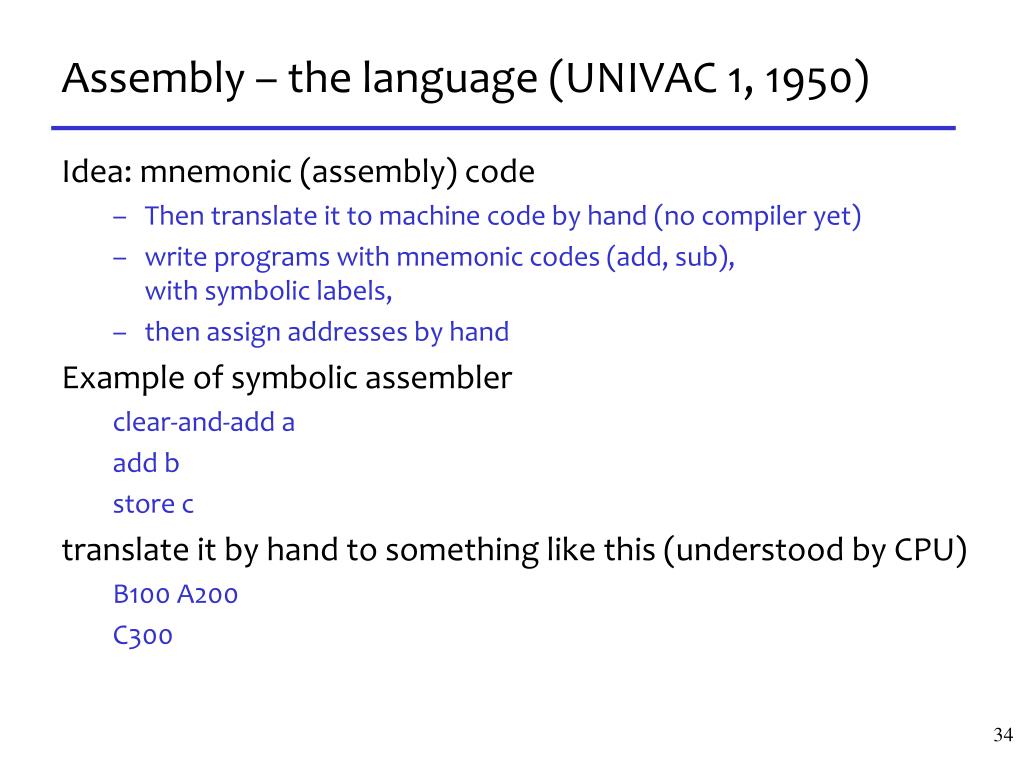 Assembly – the language (UNIVAC 1, 1950)

Idea: mnemonic (assembly) code

– Then translate it to machine code by hand (no compiler yet)
– write programs with mnemonic codes (add, sub), with symbolic labels,
– then assign addresses by hand

Example of symbolic assembler

clear-and-add a
add b
store c

translate it by hand to something like this (understood by CPU)

B100 A200
C300

34